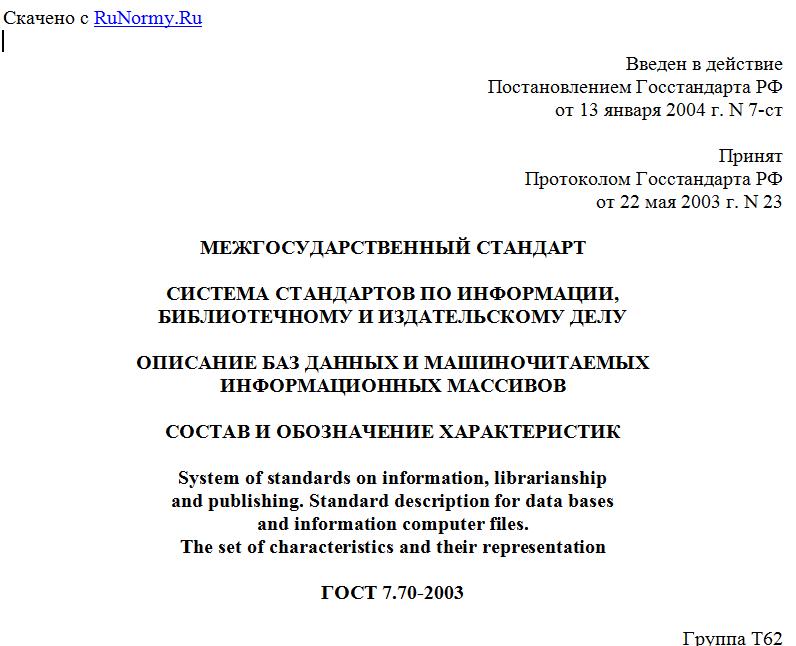 Скачено с RuNormy.Ru

Введен в действие
Постановлением Госстандарта РФ
от 13 января 2004 г. N 7-ст

Принят
Протоколом Госстандарта РФ
от 22 мая 2003 г. N 23

МЕЖГОСУДАРСТВЕННЫЙ СТАНДАРТ

СИСТЕМА СТАНДАРТОВ ПО ИНФОРМАЦИИ, БИБЛИОТЕЧНОМУ И ИЗДАТЕЛЬСКОМУ ДЕЛУ

ОПИСАНИЕ БАЗ ДАННЫХ И МАШИНОЧИТАЕМЫХ ИНФОРМАЦИОННЫХ МАССИВОВ

СОСТАВ И ОБОЗНАЧЕНИЕ ХАРАКТЕРИСТИК

System of standards on information, librarianship and publishing. Standard description for data bases and information computer files.
The set of characteristics and their representation

ГОСТ 7.70-2003

Группа Т62